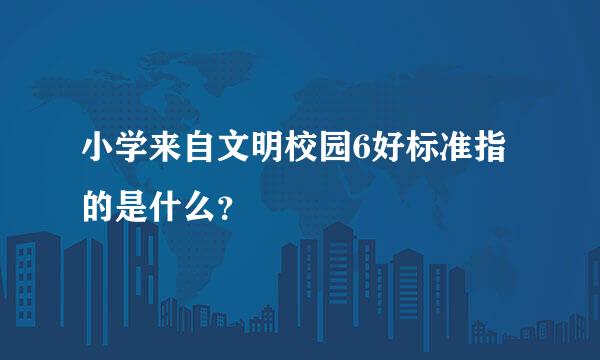 小学来自文明校园6好标准指的是什么?